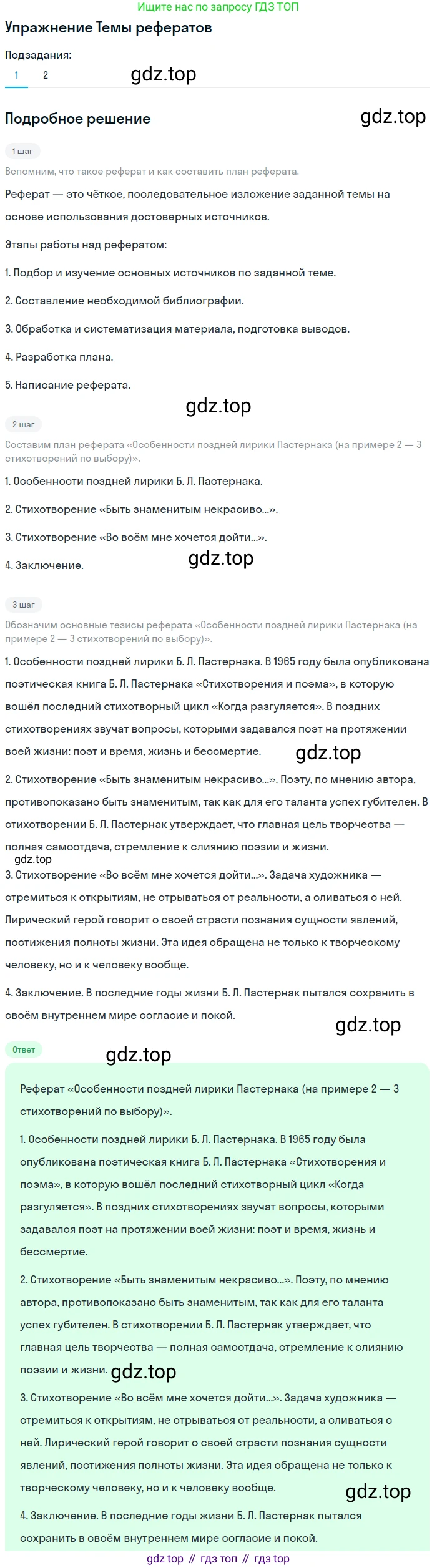 Ищите нас по запросу ГДЗ ТОП

Упражнение Темы рефератов

Подзадания:
1 2

gdz.top

Подробное решение

gdz.top

1 шаг

Вспомним, что такое реферат и как составить план реферата.

Реферат — это чёткое, последовательное изложение заданной темы на основе использования достоверных источников.

Этапы работы над рефератом:

1. Подбор и изучение основных источников по заданной теме.

2. Составление необходимой библиографии.

3. Обработка и систематизация материала, подготовка выводов.

4. Разработка плана.

5. Написание реферата.

gdz.top

2 шаг

Составим план реферата «Особенности поздней лирики Пастернака (на примере 2 — 3 стихотворений по выбору)».

1. Особенности поздней лирики Б. Л. Пастернака.

2. Стихотворение «Быть знаменитым некрасиво...».

3. Стихотворение «Во всём мне хочется дойти...».

4. Заключение.

gdz.top

3 шаг

Обозначим основные тезисы реферата «Особенности поздней лирики Пастернака (на примере 2 — 3 стихотворений по выбору)».

1. Особенности поздней лирики Б. Л. Пастернака. В 1965 году была опубликована поэтическая книга Б. Л. Пастернака «Стихотворения и поэма», в которую вошёл последний стихотворный цикл «Когда разгуляется». В поздних стихотворениях звучат вопросы, которыми задавался поэт на протяжении всей жизни: поэт и время, жизнь и бессмертие.

gdz.top

2. Стихотворение «Быть знаменитым некрасиво...». Поэту, по мнению автора, противопоказано быть знаменитым, так как для его таланта успех губителен. В стихотворении Б. Л. Пастернак утверждает, что главная цель творчества — полная самоотдача, стремление к слиянию поэзии и жизни.

gdz.top

3. Стихотворение «Во всём мне хочется дойти...». Задача художника — стремиться к открытиям, не отрываться от реальности, а сливаться с ней. Лирический герой говорит о своей страсти познания сущности явлений, постижения полноты жизни. Эта идея обращена не только к творческому человеку, но и к человеку вообще.

4. Заключение. В последние годы жизни Б. Л. Пастернак пытался сохранить в своём внутреннем мире согласие и покой.

gdz.top

Ответ

gdz.top

Реферат «Особенности поздней лирики Пастернака (на примере 2 — 3 стихотворений по выбору)».

1. Особенности поздней лирики Б. Л. Пастернака. В 1965 году была опубликована поэтическая книга Б. Л. Пастернака «Стихотворения и поэма», в которую вошёл последний стихотворный цикл «Когда разгуляется». В поздних стихотворениях звучат вопросы, которыми задавался поэт на протяжении всей жизни: поэт и время, жизнь и бессмертие.

2. Стихотворение «Быть знаменитым некрасиво...». Поэту, по мнению автора, противопоказано быть знаменитым, так как для его таланта успех губителен. В стихотворении Б. Л. Пастернак утверждает, что главная цель творчества — полная самоотдача, стремление к слиянию поэзии и жизни.

gdz.top

3. Стихотворение «Во всём мне хочется дойти...». Задача художника — стремиться к открытиям, не отрываться от реальности, а сливаться с ней. Лирический герой говорит о своей страсти познания сущности явлений, постижения полноты жизни. Эта идея обращена не только к творческому человеку, но и к человеку вообще.

gdz.top

4. Заключение. В последние годы жизни Б. Л. Пастернак пытался сохранить в своём внутреннем мире согласие и покой.

gdz top // гдз топ // гдз top